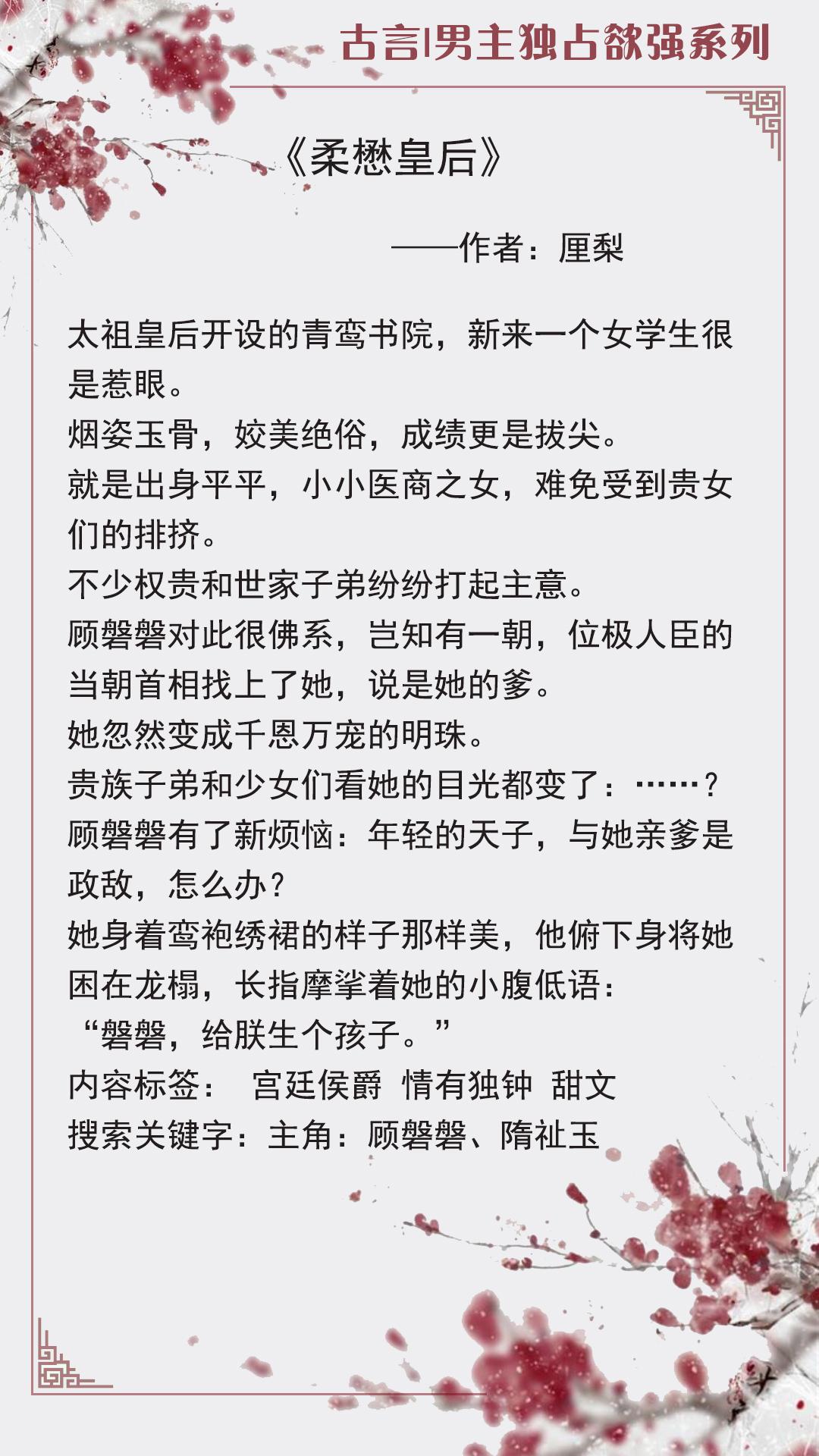 古言|男主独占欲强系列

《柔懋皇后》

——作者：厘梨

太祖皇后开设的青鸾书院，新来一个女学生很是惹眼。
烟姿玉骨，姣美绝俗，成绩更是拔尖。
就是出身平平，小小医商之女，难免受到贵女们的排挤。
不少权贵和世家子弟纷纷打起主意。
顾磐磐对此很佛系，岂知有一朝，位极人臣的当朝首相找上了她，说是她的爹。
她忽然变成千恩万宠的明珠。
贵族子弟和少女们看她的目光都变了：……？
顾磐磐有了新烦恼：年轻的天子，与她亲爹是政敌，怎么办？
她身着鸾袍绣裙的样子那样美，他俯下身将她困在龙榻，长指摩挲着她的小腹低语：
“磐磐，给朕生个孩子。”
内容标签： 宫廷侯爵 情有独钟 甜文
搜索关键字：主角：顾磐磐、隋祉玉